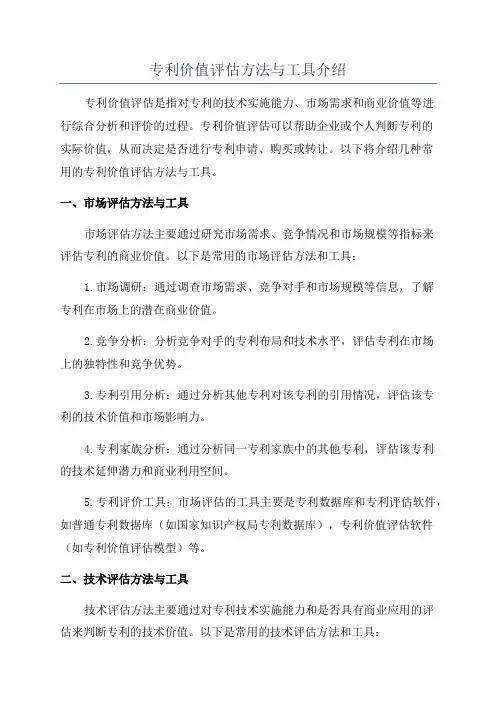 专利价值评估方法与工具介绍

专利价值评估是指对专利的技术实施能力、市场需求和商业价值等进行综合分析和评价的过程。专利价值评估可以帮助企业或个人判断专利的实际价值，从而决定是否进行专利申请、购买或转让。以下将介绍几种常用的专利价值评估方法与工具。

一、市场评估方法与工具

市场评估方法主要通过研究市场需求、竞争情况和市场规模等指标来评估专利的商业价值。以下是常用的市场评估方法和工具：

1.市场调研：通过调查市场需求、竞争对手和市场规模等信息，了解专利在市场上的潜在商业价值。

2.竞争分析：分析竞争对手的专利布局和技术水平，评估专利在市场上的独特性和竞争优势。

3.专利引用分析：通过分析其他专利对该专利的引用情况，评估该专利的技术价值和市场影响力。

4.专利家族分析：通过分析同一专利家族中的其他专利，评估该专利的技术延伸潜力和商业利用空间。

5.专利评价工具：市场评估的工具主要是专利数据库和专利评估软件，如普通专利数据库（如国家知识产权局专利数据库），专利价值评估软件（如专利价值评估模型）等。

二、技术评估方法与工具

技术评估方法主要通过对专利技术实施能力和是否具有商业应用的评估来判断专利的技术价值。以下是常用的技术评估方法和工具：